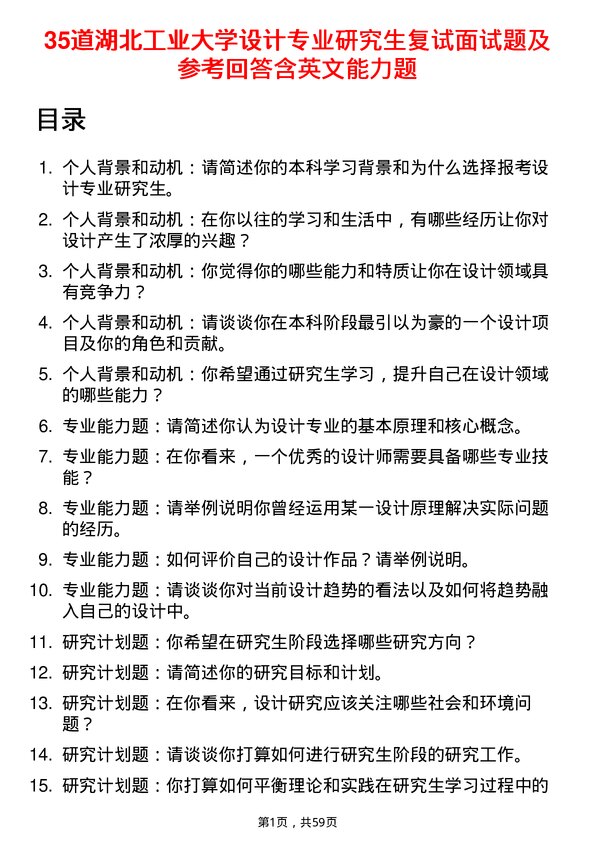 35道湖北工业大学设计专业研究生复试面试题及参考回答含英文能力题

目录

1. 个人背景和动机：请简述你的本科学习背景和为什么选择报考设计专业研究生。
2. 个人背景和动机：在你以往的学习和生活中，有哪些经历让你对设计产生了浓厚的兴趣？
3. 个人背景和动机：你觉得你的哪些能力和特质让你在设计领域具有竞争力？
4. 个人背景和动机：请谈谈你在本科阶段最引以为豪的一个设计项目及你的角色和贡献。
5. 个人背景和动机：你希望通过研究生学习，提升自己在设计领域的哪些能力？
6. 专业能力题：请简述你认为设计专业的基本原理和核心概念。
7. 专业能力题：在你看来，一个优秀的设计师需要具备哪些专业技能？
8. 专业能力题：请举例说明你曾经运用某一设计原理解决实际问题的经历。
9. 专业能力题：如何评价自己的设计作品？请举例说明。
10. 专业能力题：请谈谈你对当前设计趋势的看法以及如何将趋势融入自己的设计中。
11. 研究计划题：你希望在研究生阶段选择哪些研究方向？
12. 研究计划题：请简述你的研究目标和计划。
13. 研究计划题：在你看来，设计研究应该关注哪些社会和环境问题？
14. 研究计划题：请谈谈你打算如何进行研究生阶段的研究工作。
15. 研究计划题：你打算如何平衡理论和实践在研究生学习过程中的

第1页，共59页